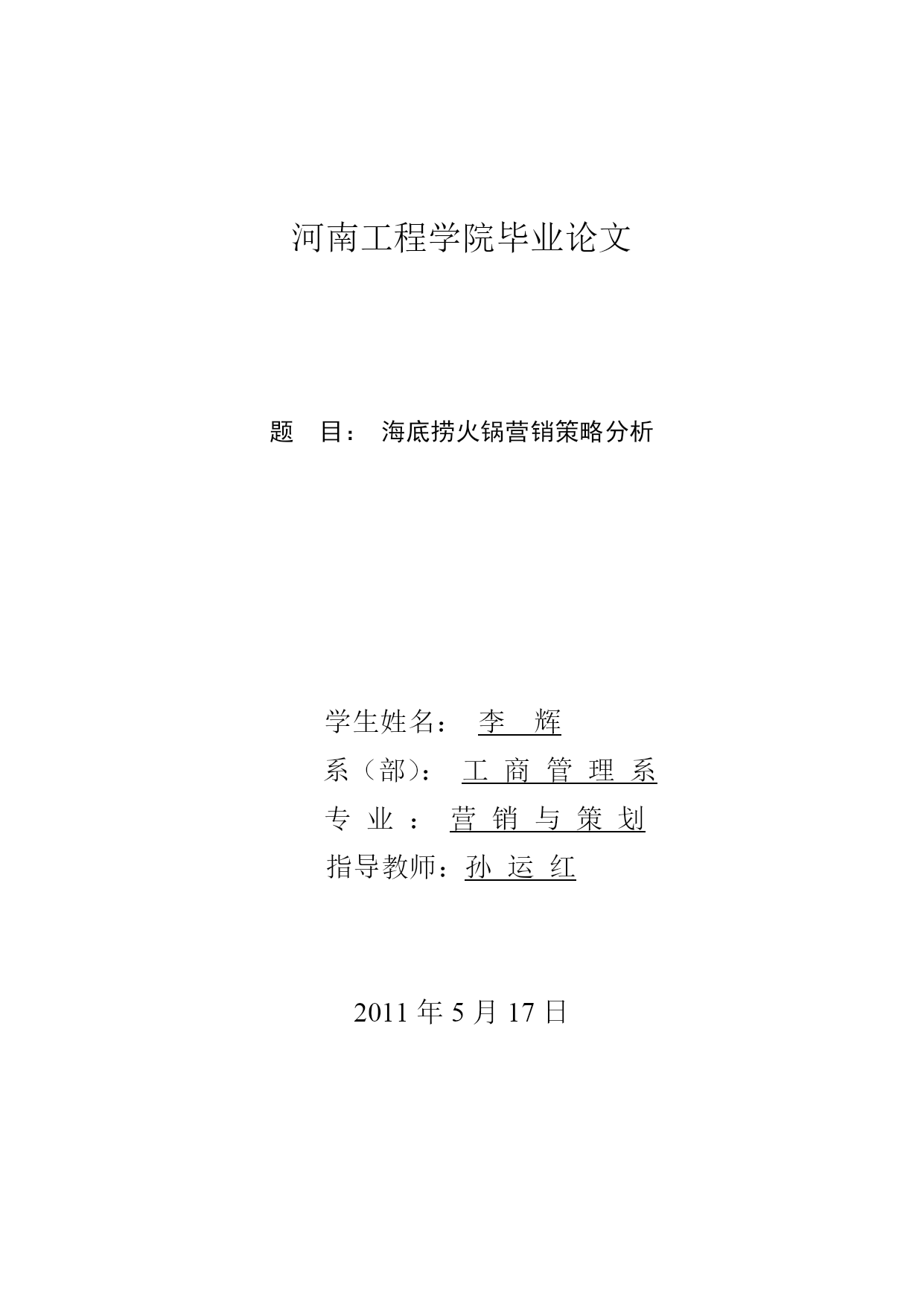 河南工程学院毕业论文

题　目：　海底捞火锅营销策略分析

学生姓名：　李　辉

系（部）：　工 商 管 理 系

专 业 ：　营 销 与 策 划

指导教师：孙 运 红

2011 年 5 月 17 日